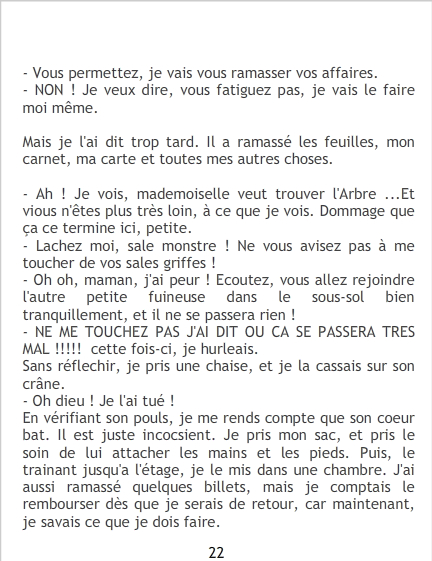 - Vous permettez, je vais vous ramasser vos affaires.
- NON ! Je veux dire, vous fatiguez pas, je vais le faire moi même.

Mais je l'ai dit trop tard. Il a ramassé les feuilles, mon carnet, ma carte et toutes mes autres choses.

- Ah ! Je vois, mademoiselle veut trouver l'Arbre ...Et vious n'êtes plus très loin, à ce que je vois. Dommage que ça ce termine ici, petite.
- Lachez moi, sale monstre ! Ne vous avisez pas à me toucher de vos sales griffes !
- Oh oh, maman, j'ai peur ! Ecoutez, vous allez rejoindre l'autre petite fuineuse dans le sous-sol bien tranquillement, et il ne se passera rien !
- NE ME TOUCHEZ PAS J'AI DIT OU CA SE PASSERA TRES MAL !!!!! cette fois-ci, je hurleais.
Sans réflechir, je pris une chaise, et je la cassais sur son crâne.
- Oh dieu ! Je l'ai tué !
En vérifiant son pouls, je me rends compte que son coeur bat. Il est juste incocsient. Je pris mon sac, et pris le soin de lui attacher les mains et les pieds. Puis, le trainant jusqu'a l'étage, je le mis dans une chambre. J'ai aussi ramassé quelques billets, mais je comptais le rembourser dès que je serais de retour, car maintenant, je savais ce que je dois faire.

22